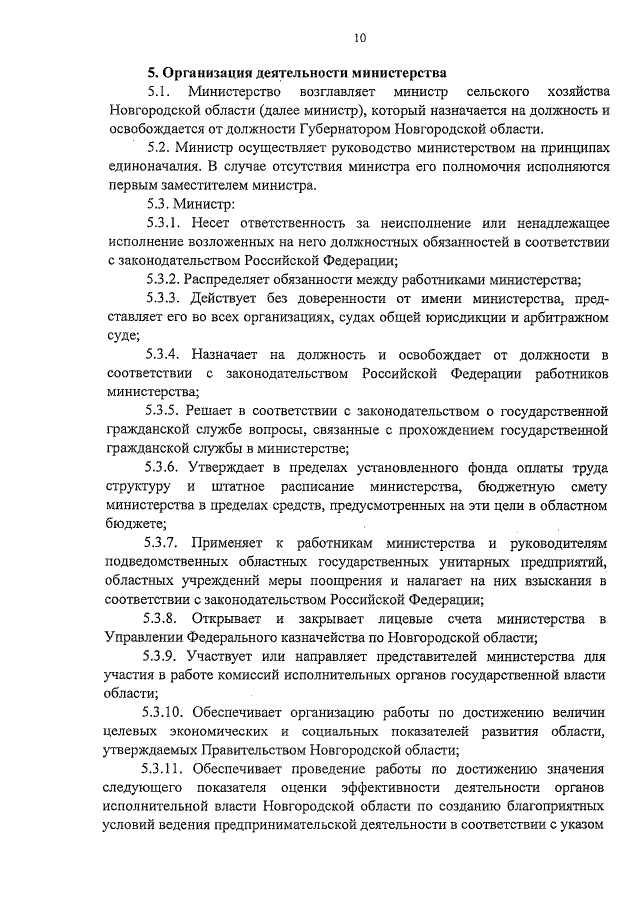 10

5. Организация деятельности министерства

5.1. Министерство возглавляет министр сельского хозяйства Новгородской области (далее министр), который назначается на должность и освобождается от должности Губернатором Новгородской области.

5.2. Министр осуществляет руководство министерством на принципах единоначалия. В случае отсутствия министра его полномочия исполняются первым заместителем министра.

5.3. Министр:

5.3.1. Несет ответственность за неисполнение или ненадлежащее исполнение возложенных на него должностных обязанностей в соответствии с законодательством Российской Федерации;

5.3.2. Распределяет обязанности между работниками министерства;

5.3.3. Действует без доверенности от имени министерства, представляет его во всех организациях, судах общей юрисдикции и арбитражном суде;

5.3.4. Назначает на должность и освобождает от должности в соответствии с законодательством Российской Федерации работников министерства;

5.3.5. Решает в соответствии с законодательством о государственной гражданской службе вопросы, связанные с прохождением государственной гражданской службы в министерстве;

5.3.6. Утверждает в пределах установленного фонда оплаты труда структуру и штатное расписание министерства, бюджетную смету министерства в пределах средств, предусмотренных на эти цели в областном бюджете;

5.3.7. Применяет к работникам министерства и руководителям подведомственных областных государственных унитарных предприятий, областных учреждений меры поощрения и налагает на них взыскания в соответствии с законодательством Российской Федерации;

5.3.8. Открывает и закрывает лицевые счета министерства в Управлении Федерального казначейства по Новгородской области;

5.3.9. Участвует или направляет представителей министерства для участия в работе комиссий исполнительных органов государственной власти области;

5.3.10. Обеспечивает организацию работы по достижению величин целевых экономических и социальных показателей развития области, утверждаемых Правительством Новгородской области;

5.3.11. Обеспечивает проведение работы по достижению значения следующего показателя оценки эффективности деятельности органов исполнительной власти Новгородской области по созданию благоприятных условий ведения предпринимательской деятельности в соответствии с указом